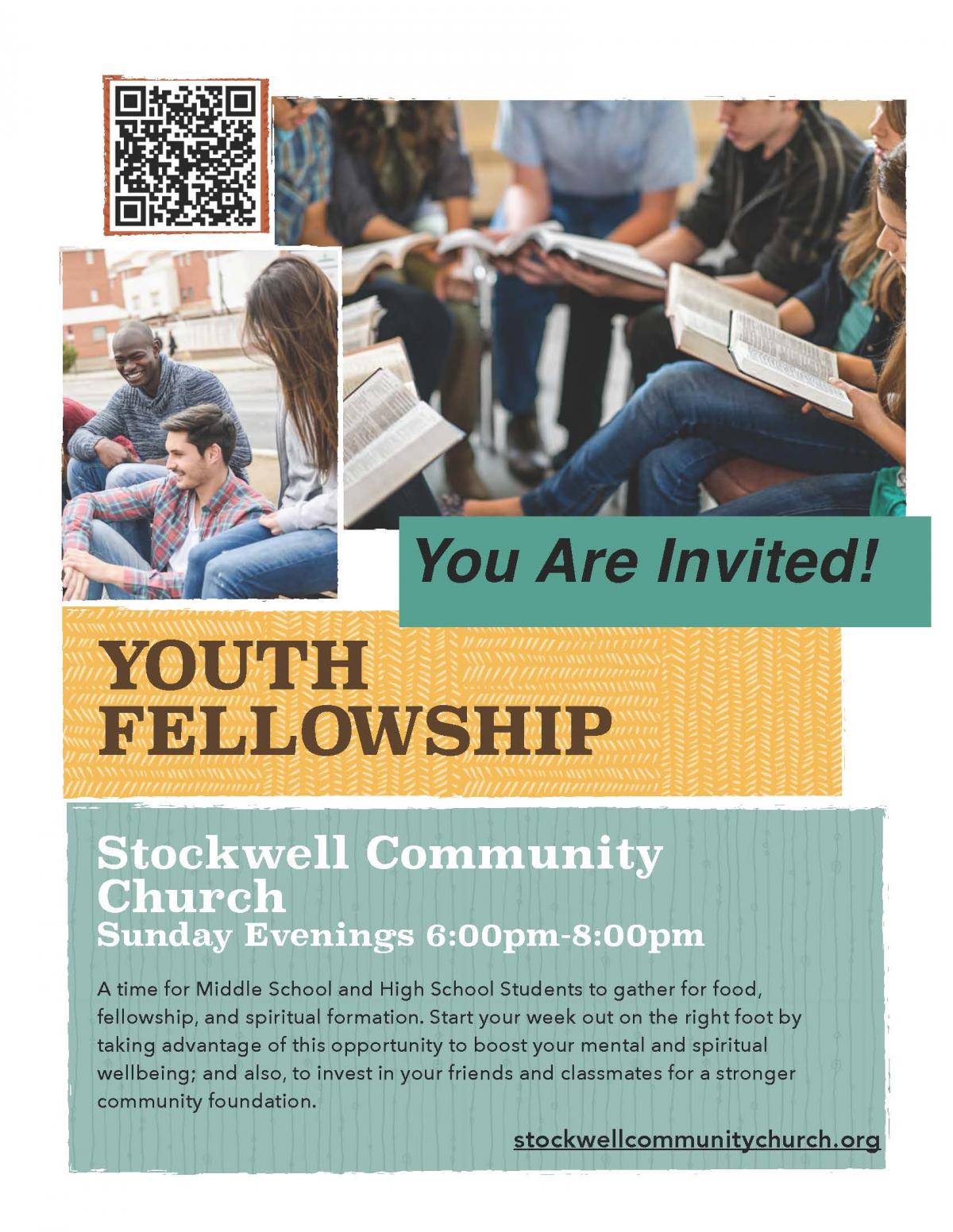 You Are Invited!

YOUTH FELLOWSHIP

Stockwell Community Church
Sunday Evenings 6:00pm-8:00pm

A time for Middle School and High School Students to gather for food, fellowship, and spiritual formation. Start your week out on the right foot by taking advantage of this opportunity to boost your mental and spiritual wellbeing; and also, to invest in your friends and classmates for a stronger community foundation.

stockwellcommunitychurch.org